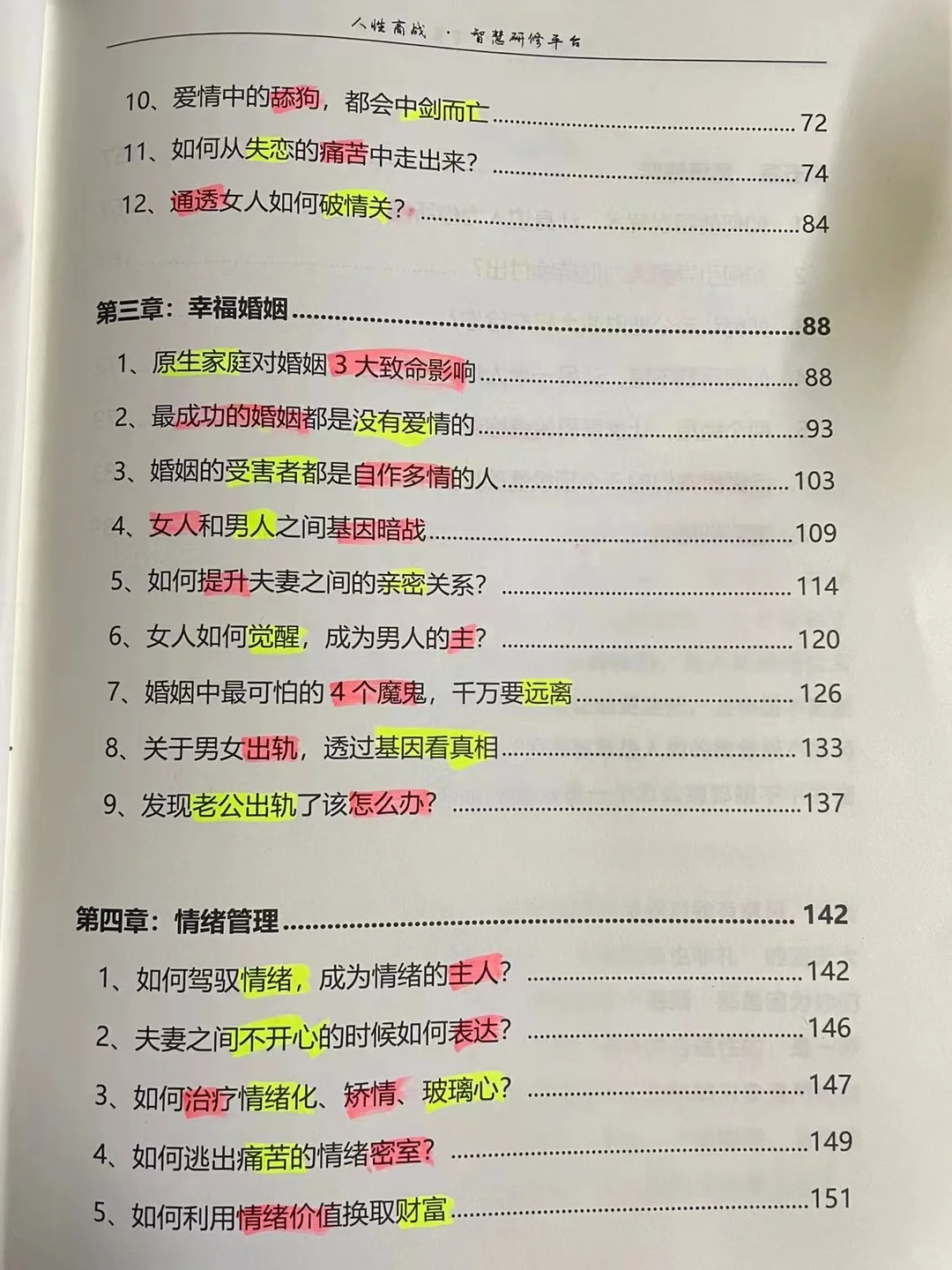 人性商战 · 智慧研修平台

10、爱情中的舔狗，都会中剑而亡 72
11、如何从失恋的痛苦中走出来？ 74
12、通透女人如何破情关？ 84

第三章：幸福婚姻 88
1、原生家庭对婚姻3大致命影响 88
2、最成功的婚姻都是没有爱情的 93
3、婚姻的受害者都是自作多情的人 103
4、女人和男人之间基因暗战 109
5、如何提升夫妻之间的亲密关系？ 114
6、女人如何觉醒，成为男人的主？ 120
7、婚姻中最可怕的4个魔鬼，千万要远离 126
8、关于男女出轨，透过基因看真相 133
9、发现老公出轨了该怎么办？ 137

第四章：情绪管理 142
1、如何驾驭情绪，成为情绪的主人？ 142
2、夫妻之间不开心的时候如何表达？ 146
3、如何治疗情绪化、矫情、玻璃心？ 147
4、如何逃出痛苦的情绪密室？ 149
5、如何利用情绪价值换取财富 151